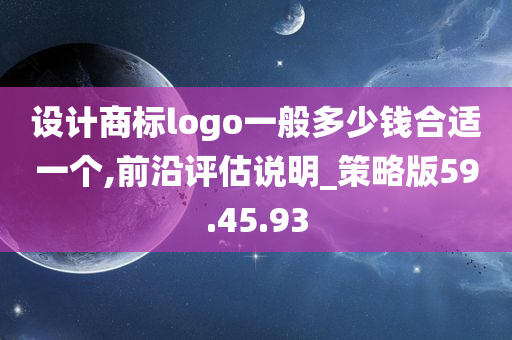 设计商标logo一般多少钱合适一个,前沿评估说明_策略版59.45.93